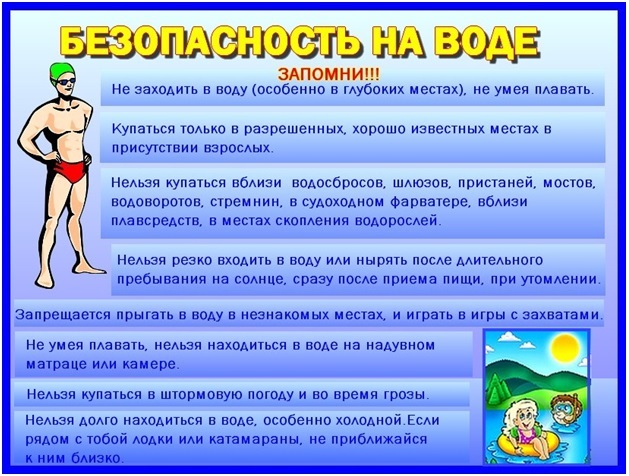 БЕЗОПАСНОСТЬ НА ВОДЕ

ЗАПОМНИ!!!

Не заходить в воду (особенно в глубоких местах), не умея плавать.

Купаться только в разрешенных, хорошо известных местах в присутствии взрослых.

Нельзя купаться вблизи водосбросов, шлюзов, пристаней, мостов, водоворотов, стремнин, в судоходном фарватере, вблизи плавсредств, в местах скопления водорослей.

Нельзя резко входить в воду или нырять после длительного пребывания на солнце, сразу после приема пищи, при утомлении.

Запрещается прыгать в воду в незнакомых местах, и играть в игры с захватами.

Не умея плавать, нельзя находиться в воде на надувном матраце или камере.

Нельзя купаться в штормовую погоду и во время грозы.

Нельзя долго находиться в воде, особенно холодной.Если рядом с тобой лодки или катамараны, не приближайся к ним близко.